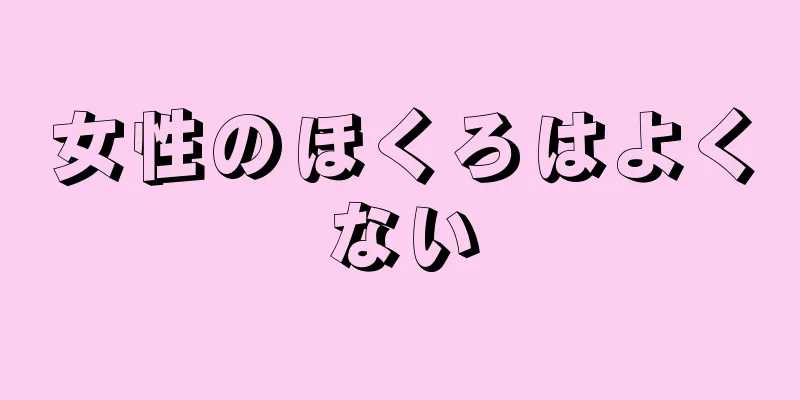 女性のほくろはよくない